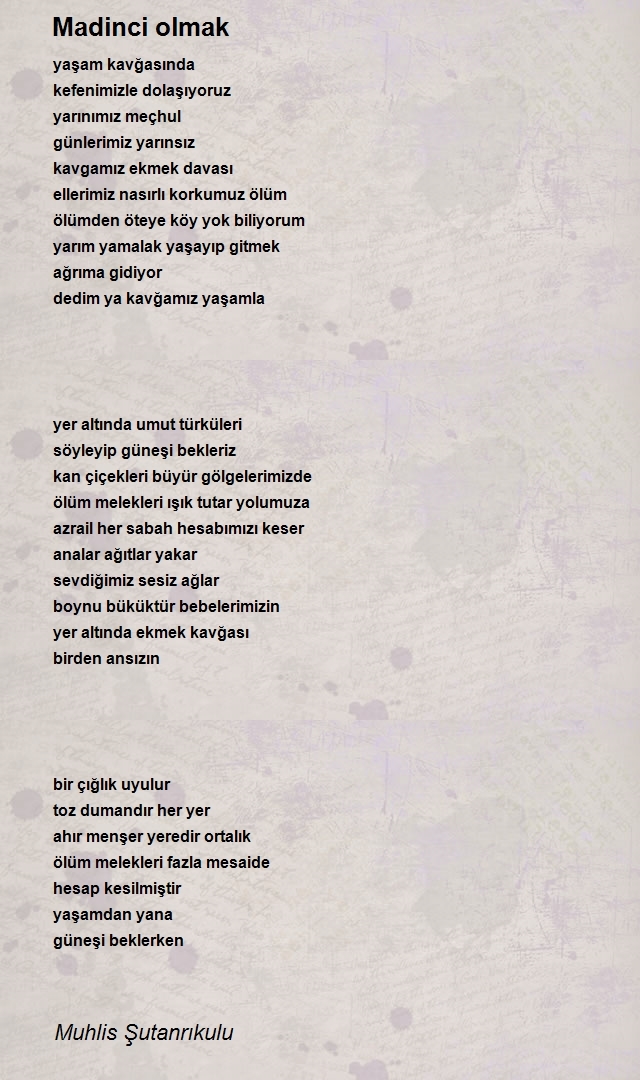 Madinci olmak

yaşam kavğasında
kefenimizle dolaşıyoruz
yarınımız meçhul
günlerimiz yarınsız
kavgamız ekmek davası
ellerimiz nasırlı korkumuz ölüm
ölümden öteye köy yok biliyorum
yarım yamalak yaşayıp gitmek
ağrıma gidiyor
dedim ya kavğamız yaşamla

yer altında umut türküleri
söyleyip güneşi bekleriz
kan çiçekleri büyür gölgelerimizde
ölüm melekleri ışık tutar yolumuza
azrail her sabah hesabımızı keser
analar ağıtlar yakar
sevdiğimiz sesiz ağlar
boynu büküktür bebelerimizin
yer altında ekmek kavğası
birden ansızın

bir çığlık uyulur
toz dumandır her yer
ahır menşer yeredir ortalık
ölüm melekleri fazla mesaide
hesap kesilmiştir
yaşamdan yana
güneşi beklerken

Muhlis Şutanrıkulu